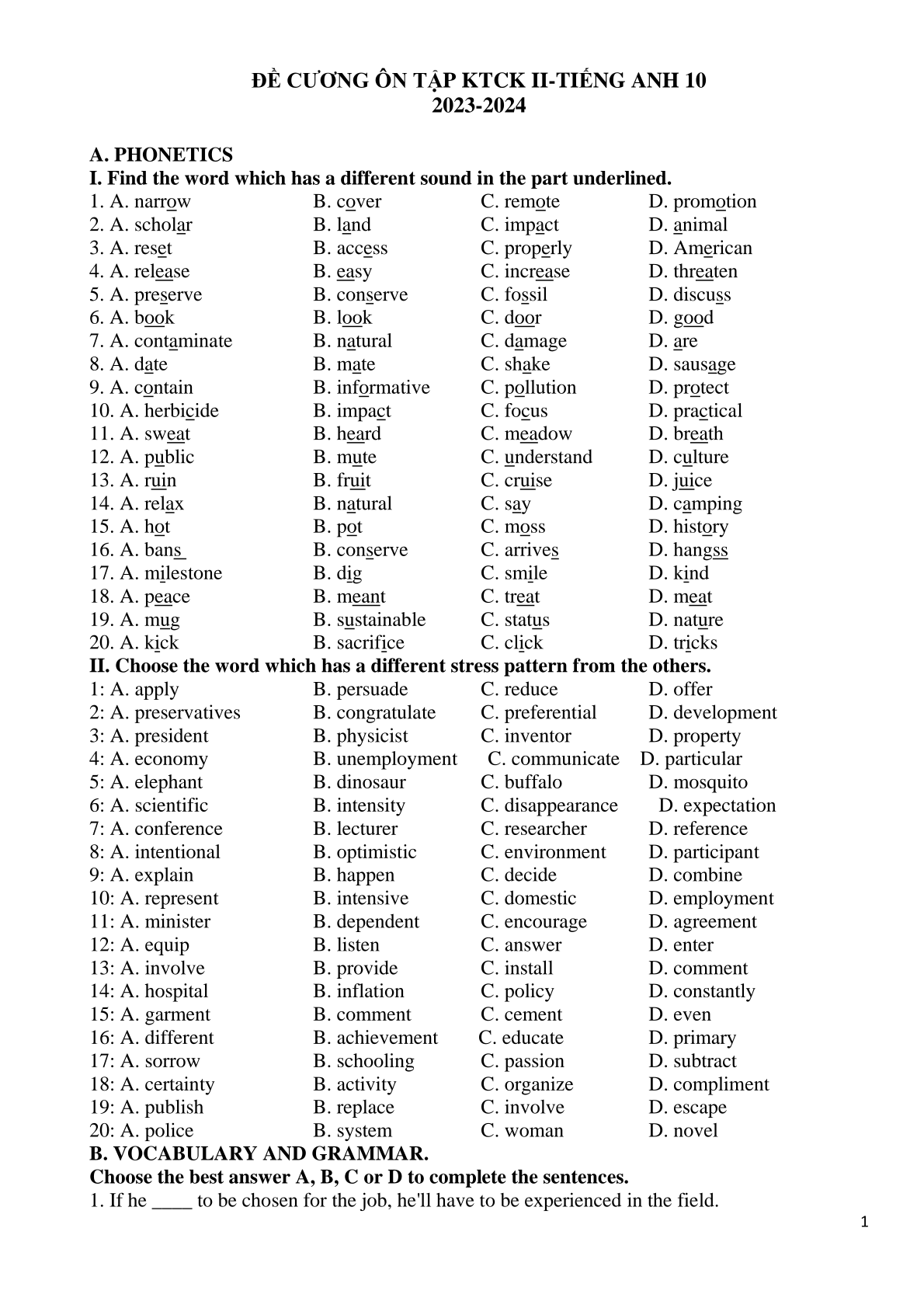 ĐỀ CƯƠNG ÔN TẬP KTCK II-TIẾNG ANH 10
2023-2024

A. PHONETICS
I. Find the word which has a different sound in the part underlined.

1. A. narrow B. cover C. remote D. promotion
2. A. scholar B. land C. impact D. animal
3. A. reset B. access C. properly D. American
4. A. release B. easy C. increase D. threaten
5. A. preserve B. conserve C. fossil D. discuss
6. A. book B. look C. door D. good
7. A. contaminate B. natural C. damage D. are
8. A. date B. mate C. shake D. sausage
9. A. contain B. informative C. pollution D. protect
10. A. herbicide B. impact C. focus D. practical
11. A. sweat B. heard C. meadow D. breath
12. A. public B. mute C. understand D. culture
13. A. ruin B. fruit C. cruise D. juice
14. A. relax B. natural C. say D. camping
15. A. hot B. pot C. moss D. history
16. A. bans B. conserve C. arrives D. hangss
17. A. milestone B. dig C. smile D. kind
18. A. peace B. meant C. treat D. meat
19. A. mug B. sustainable C. status D. nature
20. A. kick B. sacrifice C. click D. tricks

II. Choose the word which has a different stress pattern from the others.

1: A. apply B. persuade C. reduce D. offer
2: A. preservatives B. congratulate C. preferential D. development
3: A. president B. physicist C. inventor D. property
4: A. economy B. unemployment C. communicate D. particular
5: A. elephant B. dinosaur C. buffalo D. mosquito
6: A. scientific B. intensity C. disappearance D. expectation
7: A. conference B. lecturer C. researcher D. reference
8: A. intentional B. optimistic C. environment D. participant
9: A. explain B. happen C. decide D. combine
10: A. represent B. intensive C. domestic D. employment
11: A. minister B. dependent C. encourage D. agreement
12: A. equip B. listen C. answer D. enter
13: A. involve B. provide C. install D. comment
14: A. hospital B. inflation C. policy D. constantly
15: A. garment B. comment C. cement D. even
16: A. different B. achievement C. educate D. primary
17: A. sorrow B. schooling C. passion D. subtract
18: A. certainty B. activity C. organize D. compliment
19: A. publish B. replace C. involve D. escape
20: A. police B. system C. woman D. novel

B. VOCABULARY AND GRAMMAR.
Choose the best answer A, B, C or D to complete the sentences.
1. If he ____ to be chosen for the job, he'll have to be experienced in the field.

1